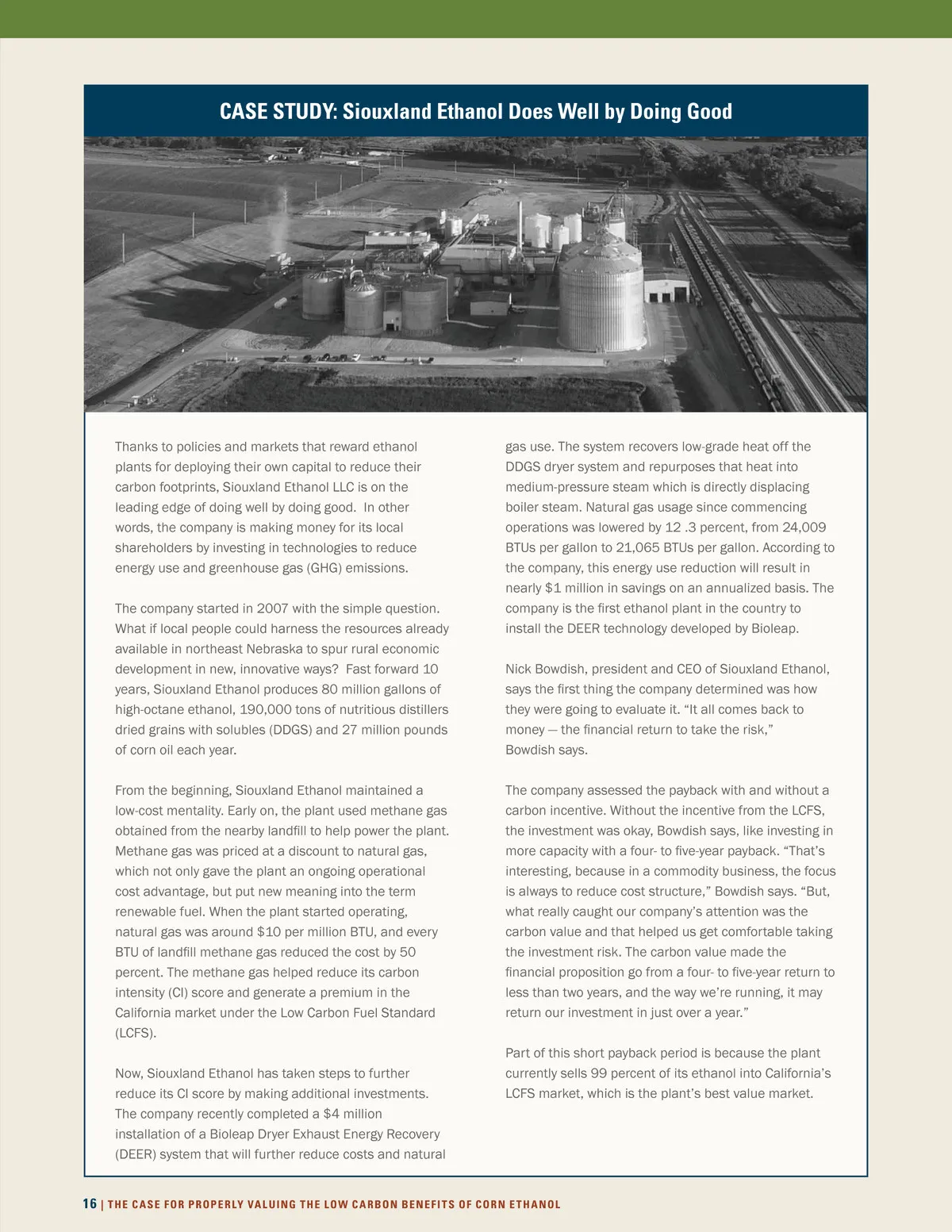 CASE STUDY: Siouxland Ethanol Does Well by Doing Good

Thanks to policies and markets that reward ethanol plants for deploying their own capital to reduce their carbon footprints, Siouxland Ethanol LLC is on the leading edge of doing well by doing good. In other words, the company is making money for its local shareholders by investing in technologies to reduce energy use and greenhouse gas (GHG) emissions.

The company started in 2007 with the simple question. What if local people could harness the resources already available in northeast Nebraska to spur rural economic development in new, innovative ways? Fast forward 10 years, Siouxland Ethanol produces 80 million gallons of high-octane ethanol, 190,000 tons of nutritious distillers dried grains with solubles (DDGS) and 27 million pounds of corn oil each year.

From the beginning, Siouxland Ethanol maintained a low-cost mentality. Early on, the plant used methane gas obtained from the nearby landfill to help power the plant. Methane gas was priced at a discount to natural gas, which not only gave the plant an ongoing operational cost advantage, but put new meaning into the term renewable fuel. When the plant started operating, natural gas was around $10 per million BTU, and every BTU of landfill methane gas reduced the cost by 50 percent. The methane gas helped reduce its carbon intensity (CI) score and generate a premium in the California market under the Low Carbon Fuel Standard (LCFS).

Now, Siouxland Ethanol has taken steps to further reduce its CI score by making additional investments. The company recently completed a $4 million installation of a Bioleap Dryer Exhaust Energy Recovery (DEER) system that will further reduce costs and natural gas use. The system recovers low-grade heat off the DDGS dryer system and repurposes that heat into medium-pressure steam which is directly displacing boiler steam. Natural gas usage since commencing operations was lowered by 12 .3 percent, from 24,009 BTUs per gallon to 21,065 BTUs per gallon. According to the company, this energy use reduction will result in nearly $1 million in savings on an annualized basis. The company is the first ethanol plant in the country to install the DEER technology developed by Bioleap.

Nick Bowdish, president and CEO of Siouxland Ethanol, says the first thing the company determined was how they were going to evaluate it. “It all comes back to money — the financial return to take the risk,” Bowdish says.

The company assessed the payback with and without a carbon incentive. Without the incentive from the LCFS, the investment was okay, Bowdish says, like investing in more capacity with a four- to five-year payback. “That’s interesting, because in a commodity business, the focus is always to reduce cost structure,” Bowdish says. “But, what really caught our company’s attention was the carbon value and that helped us get comfortable taking the investment risk. The carbon value made the financial proposition go from a four- to five-year return to less than two years, and the way we’re running, it may return our investment in just over a year.”

Part of this short payback period is because the plant currently sells 99 percent of its ethanol into California’s LCFS market, which is the plant’s best value market.

16 | THE CASE FOR PROPERLY VALUING THE LOW CARBON BENEFITS OF CORN ETHANOL